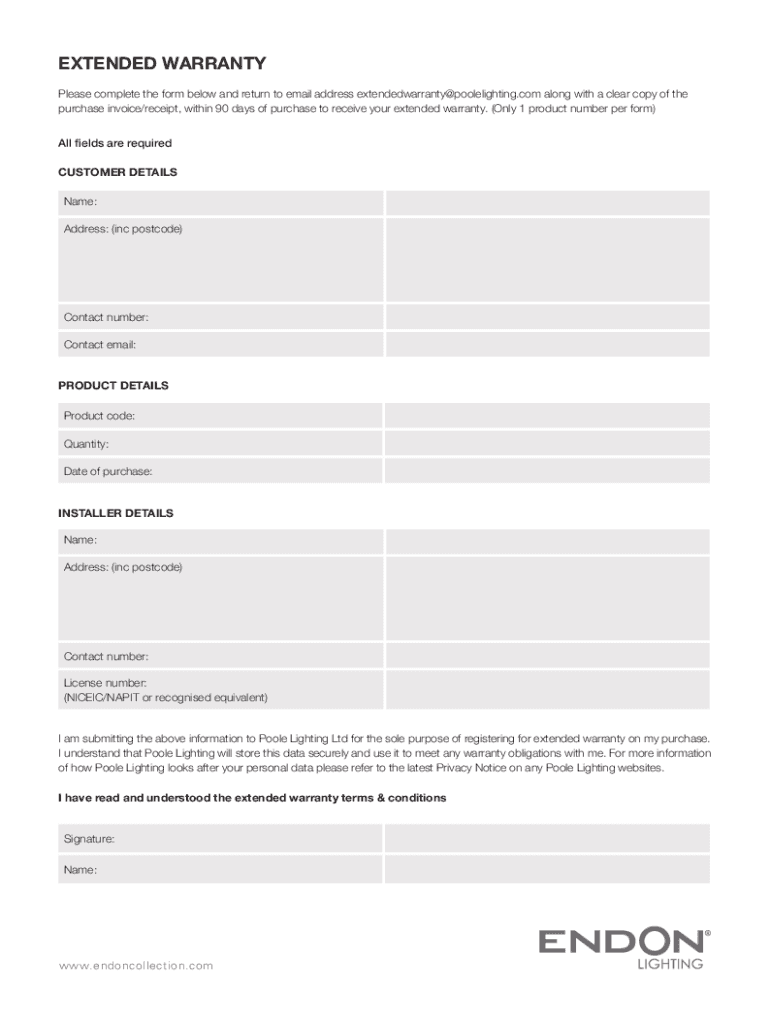 EXTENDED WARRANTY

Please complete the form below and return to email address extendedwarranty@poolelighting.com along with a clear copy of the purchase invoice/receipt, within 90 days of purchase to receive your extended warranty. (Only 1 product number per form)

All fields are required

CUSTOMER DETAILS

| Name: | |
|---|---|
| Address: (inc postcode) | |
| Contact number: | |
| Contact email: | |

PRODUCT DETAILS

| Product code: | |
|---|---|
| Quantity: | |
| Date of purchase: | |

INSTALLER DETAILS

| Name: | |
|---|---|
| Address: (inc postcode) | |
| Contact number: | |
| License number: (NICEIC/NAPIT or recognised equivalent) | |

I am submitting the above information to Poole Lighting Ltd for the sole purpose of registering for extended warranty on my purchase. I understand that Poole Lighting will store this data securely and use it to meet any warranty obligations with me. For more information of how Poole Lighting looks after your personal data please refer to the latest Privacy Notice on any Poole Lighting websites.

I have read and understood the extended warranty terms & conditions

| Signature: | |
|---|---|
| Name: | |

www.endoncollection.com

ENDON® LIGHTING